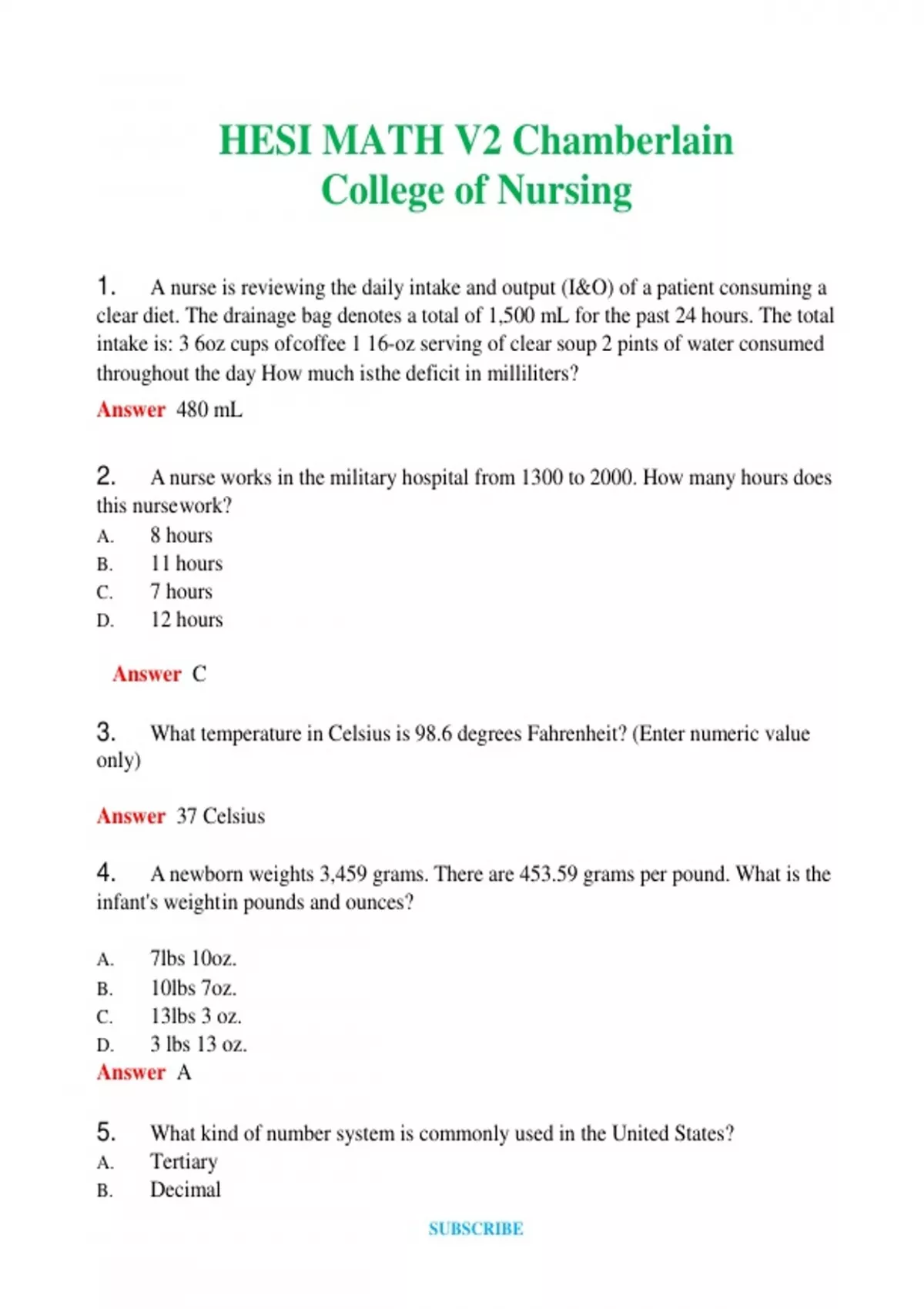 HESI MATH V2 Chamberlain College of Nursing

1. A nurse is reviewing the daily intake and output (I&O) of a patient consuming a clear diet. The drainage bag denotes a total of 1,500 mL for the past 24 hours. The total intake is: 3 6oz cups ofcoffee 1 16-oz serving of clear soup 2 pints of water consumed throughout the day How much isthe deficit in milliliters?

Answer 480 mL

2. A nurse works in the military hospital from 1300 to 2000. How many hours does this nursework?
A. 8 hours
B. 11 hours
C. 7 hours
D. 12 hours

Answer C

3. What temperature in Celsius is 98.6 degrees Fahrenheit? (Enter numeric value only)

Answer 37 Celsius

4. A newborn weights 3,459 grams. There are 453.59 grams per pound. What is the infant's weightin pounds and ounces?

A. 7lbs 10oz.
B. 10lbs 7oz.
C. 13lbs 3 oz.
D. 3 lbs 13 oz.
Answer A

5. What kind of number system is commonly used in the United States?
A. Tertiary
B. Decimal

SUBSCRIBE